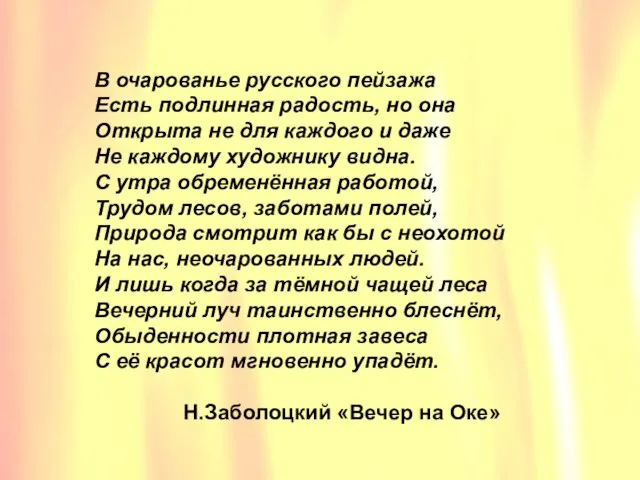 В очарованье русского пейзажа
Есть подлинная радость, но она
Открыта не для каждого и даже
Не каждому художнику видна.
С утра обременённая работой,
Трудом лесов, заботами полей,
Природа смотрит как бы с неохотой
На нас, неочарованных людей.
И лишь когда за тёмной чащей леса
Вечерний луч таинственно блеснёт,
Обыденности плотная завеса
С её красот мгновенно упадёт.

Н.Заболоцкий «Вечер на Оке»